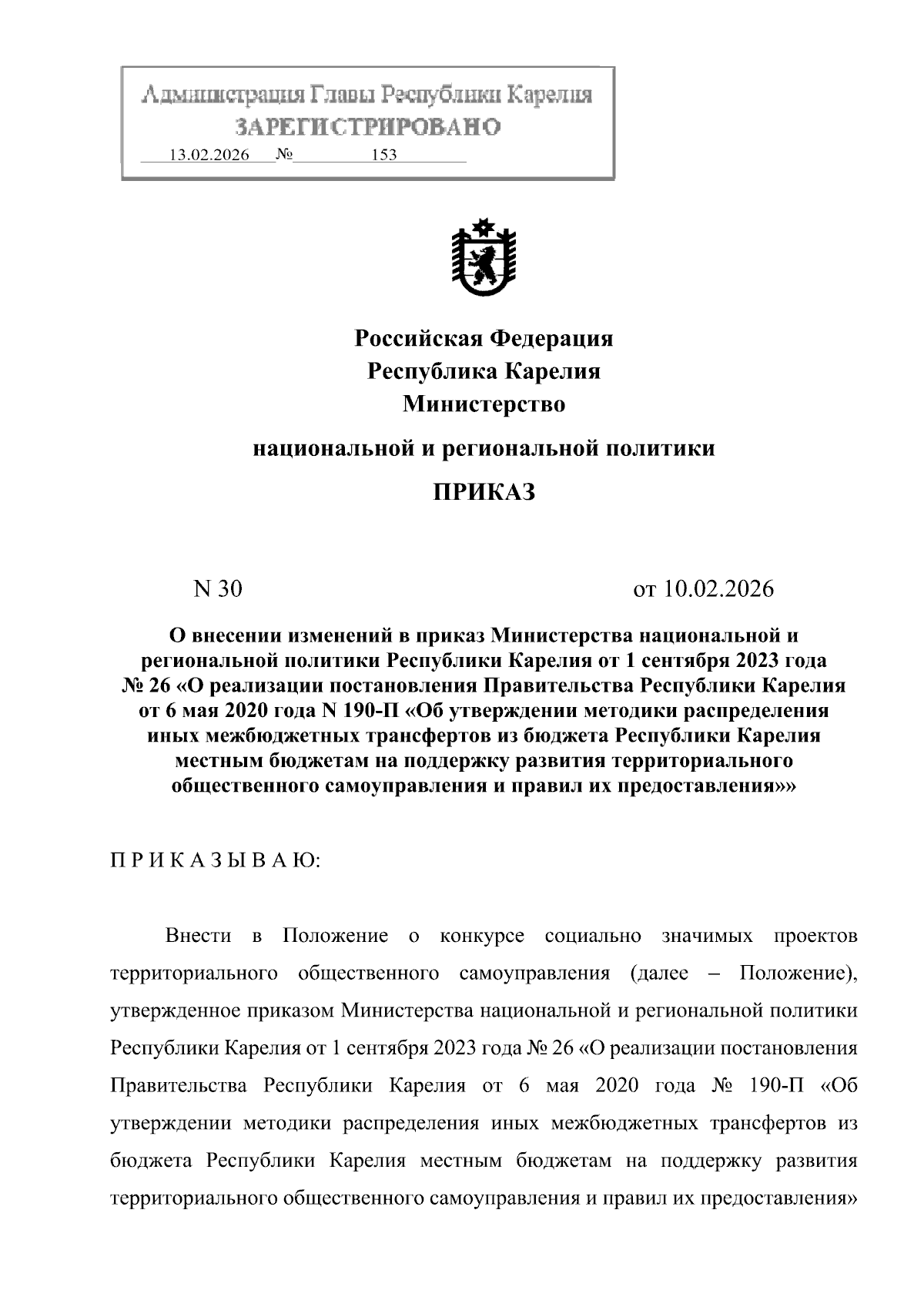 Администрация Главы Республики Карелия
ЗАРЕГИСТРИРОВАНО
13.02.2026 № 153

Российская Федерация
Республика Карелия
Министерство
национальной и региональной политики

ПРИКАЗ

N 30 от 10.02.2026

О внесении изменений в приказ Министерства национальной и региональной политики Республики Карелия от 1 сентября 2023 года № 26 «О реализации постановления Правительства Республики Карелия от 6 мая 2020 года N 190-П «Об утверждении методики распределения иных межбюджетных трансфертов из бюджета Республики Карелия местным бюджетам на поддержку развития территориального общественного самоуправления и правил их предоставления»»

П Р И К А З Ы В А Ю:

Внести в Положение о конкурсе социально значимых проектов территориального общественного самоуправления (далее – Положение), утвержденное приказом Министерства национальной и региональной политики Республики Карелия от 1 сентября 2023 года № 26 «О реализации постановления Правительства Республики Карелия от 6 мая 2020 года № 190-П «Об утверждении методики распределения иных межбюджетных трансфертов из бюджета Республики Карелия местным бюджетам на поддержку развития территориального общественного самоуправления и правил их предоставления»